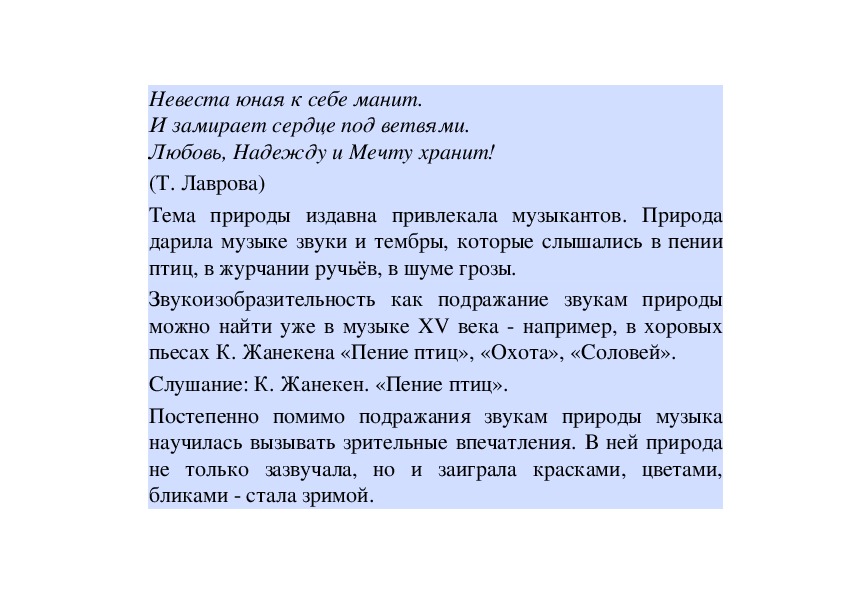 Невеста юная к себе манит.
И замирает сердце под ветвями.
Любовь, Надежду и Мечту хранит!

(Т. Лаврова)

Тема природы издавна привлекала музыкантов. Природа дарила музыке звуки и тембры, которые слышались в пении птиц, в журчании ручьёв, в шуме грозы.

Звукоизобразительность как подражание звукам природы можно найти уже в музыке XV века - например, в хоровых пьесах К. Жанекена «Пение птиц», «Охота», «Соловей».

Слушание: К. Жанекен. «Пение птиц».

Постепенно помимо подражания звукам природы музыка научилась вызывать зрительные впечатления. В ней природа не только зазвучала, но и заиграла красками, цветами, бликами - стала зримой.